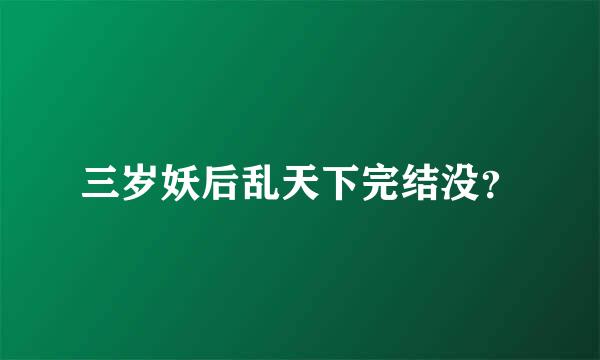 三岁妖后乱天下完结没?